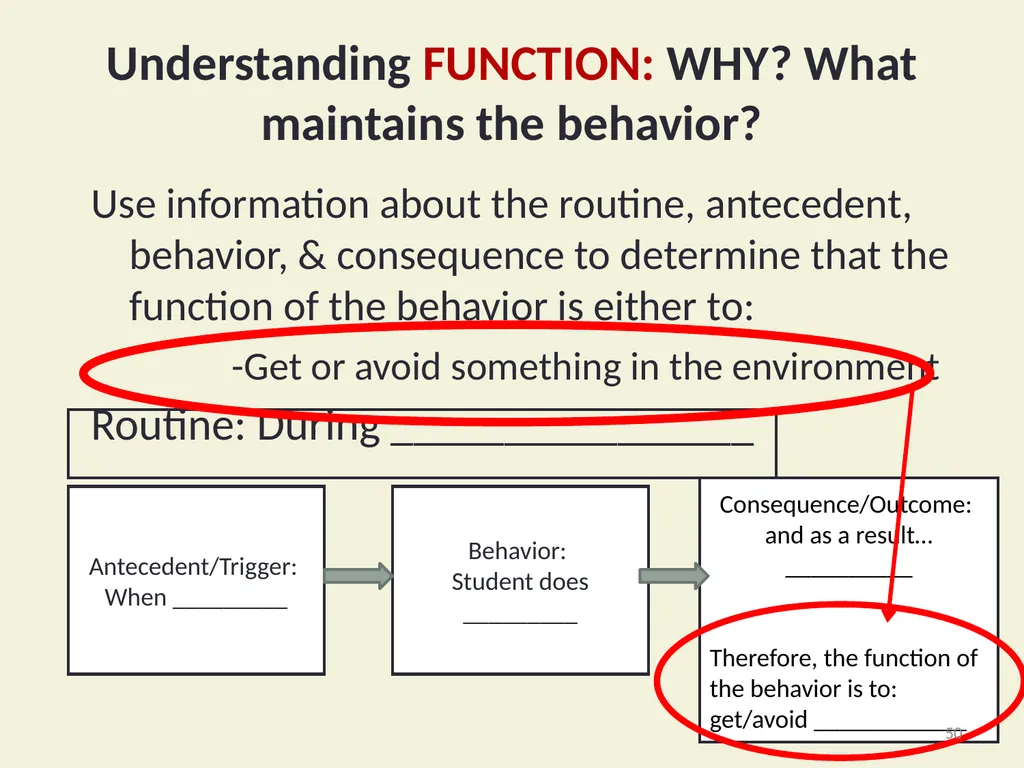 Understanding FUNCTION: WHY? What maintains the behavior?

Use information about the routine, antecedent, behavior, & consequence to determine that the function of the behavior is either to:

-Get or avoid something in the environment

Routine: During ________________

Antecedent/Trigger: When _________

Behavior: Student does _________

Consequence/Outcome: and as a result… __________

Therefore, the function of the behavior is to: get/avoid ___________

50